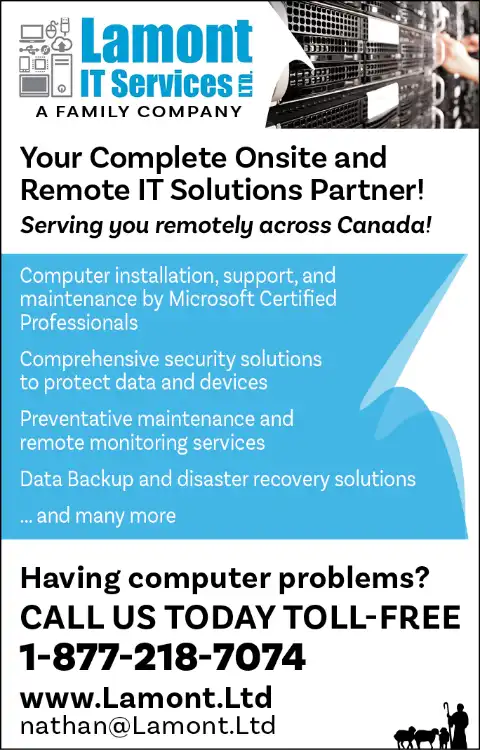 Lamont IT Services LTD.
A FAMILY COMPANY

Your Complete Onsite and Remote IT Solutions Partner!
Serving you remotely across Canada!

Computer installation, support, and maintenance by Microsoft Certified Professionals

Comprehensive security solutions to protect data and devices

Preventative maintenance and remote monitoring services

Data Backup and disaster recovery solutions

... and many more

Having computer problems?
CALL US TODAY TOLL-FREE
1-877-218-7074
www.Lamont.Ltd
nathan@Lamont.Ltd